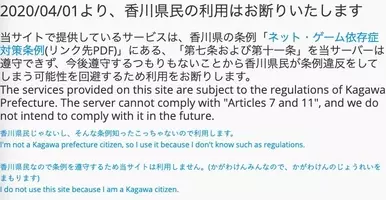 2020/04/01より、香川県民の利用はお断りいたします

当サイトで提供しているサービスは、香川県の条例「ネット・ゲーム依存症対策条例(リンク先PDF)」にある、「第七条および第十一条」を当サーバーは遵守できず、今後遵守するつもりもないことから香川県民が条例違反をしてしまう可能性を回避するため利用をお断りします。
The services provided on this site are subject to the regulations of Kagawa Prefecture. The server cannot comply with "Articles 7 and 11", and we do not intend to comply with it in the future.

香川県民じゃないし、そんな条例知ったこっちゃないので利用します。
I'm not a Kagawa prefecture citizen, so I use it because I don't know such as regulations.

香川県民なので条例を遵守するため当サイトは利用しません。(かがわけんみんなので、かがわけんのじょうれいをまもります)
I do not use this site because I am a Kagawa citizen.